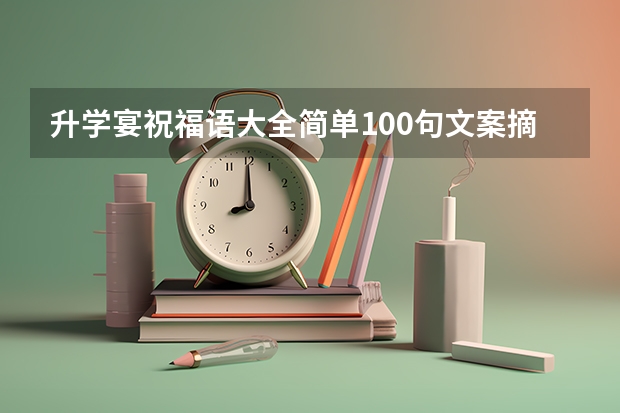 升学宴祝福语大全简单100句文案摘

12
1
2
3
4
5
6
7
8
9
10
11